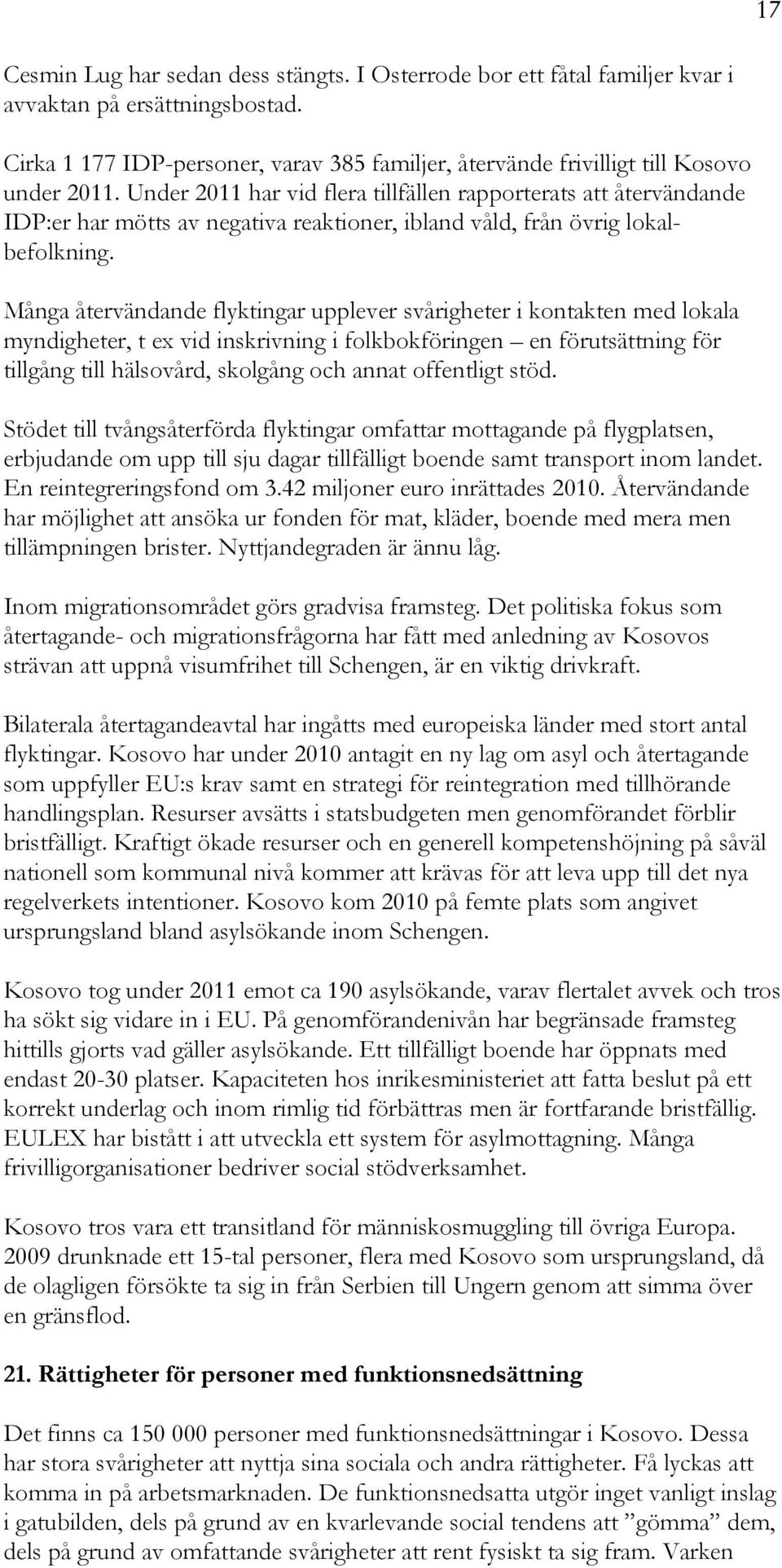 17

Cesmin Lug har sedan dess stängts. I Osterrode bor ett fåtal familjer kvar i avvaktan på ersättningsbostad.

Cirka 1 177 IDP-personer, varav 385 familjer, återvände frivilligt till Kosovo under 2011. Under 2011 har vid flera tillfällen rapporterats att återvändande IDP:er har mötts av negativa reaktioner, ibland våld, från övrig lokalbefolkning.

Många återvändande flyktingar upplever svårigheter i kontakten med lokala myndigheter, t ex vid inskrivning i folkbokföringen – en förutsättning för tillgång till hälsovård, skolgång och annat offentligt stöd.

Stödet till tvångsåterförda flyktingar omfattar mottagande på flygplatsen, erbjudande om upp till sju dagar tillfälligt boende samt transport inom landet. En reintegreringsfond om 3.42 miljoner euro inrättades 2010. Återvändande har möjlighet att ansöka ur fonden för mat, kläder, boende med mera men tillämpningen brister. Nyttjandegraden är ännu låg.

Inom migrationsområdet görs gradvisa framsteg. Det politiska fokus som återtagande- och migrationsfrågorna har fått med anledning av Kosovos strävan att uppnå visumfrihet till Schengen, är en viktig drivkraft.

Bilaterala återtagandeavtal har ingåtts med europeiska länder med stort antal flyktingar. Kosovo har under 2010 antagit en ny lag om asyl och återtagande som uppfyller EU:s krav samt en strategi för reintegration med tillhörande handlingsplan. Resurser avsätts i statsbudgeten men genomförandet förblir bristfälligt. Kraftigt ökade resurser och en generell kompetenshöjning på såväl nationell som kommunal nivå kommer att krävas för att leva upp till det nya regelverkets intentioner. Kosovo kom 2010 på femte plats som angivet ursprungsland bland asylsökande inom Schengen.

Kosovo tog under 2011 emot ca 190 asylsökande, varav flertalet avvek och tros ha sökt sig vidare in i EU. På genomförandenivån har begränsade framsteg hittills gjorts vad gäller asylsökande. Ett tillfälligt boende har öppnats med endast 20-30 platser. Kapaciteten hos inrikesministeriet att fatta beslut på ett korrekt underlag och inom rimlig tid förbättras men är fortfarande bristfällig. EULEX har bistått i att utveckla ett system för asylmottagning. Många frivilligorganisationer bedriver social stödverksamhet.

Kosovo tros vara ett transitland för människosmuggling till övriga Europa. 2009 drunknade ett 15-tal personer, flera med Kosovo som ursprungsland, då de olagligen försökte ta sig in från Serbien till Ungern genom att simma över en gränsflod.

21. Rättigheter för personer med funktionsnedsättning

Det finns ca 150 000 personer med funktionsnedsättningar i Kosovo. Dessa har stora svårigheter att nyttja sina sociala och andra rättigheter. Få lyckas att komma in på arbetsmarknaden. De funktionsnedsatta utgör inget vanligt inslag i gatubilden, dels på grund av en kvarlevande social tendens att ”gömma” dem, dels på grund av omfattande svårigheter att rent fysiskt ta sig fram. Varken